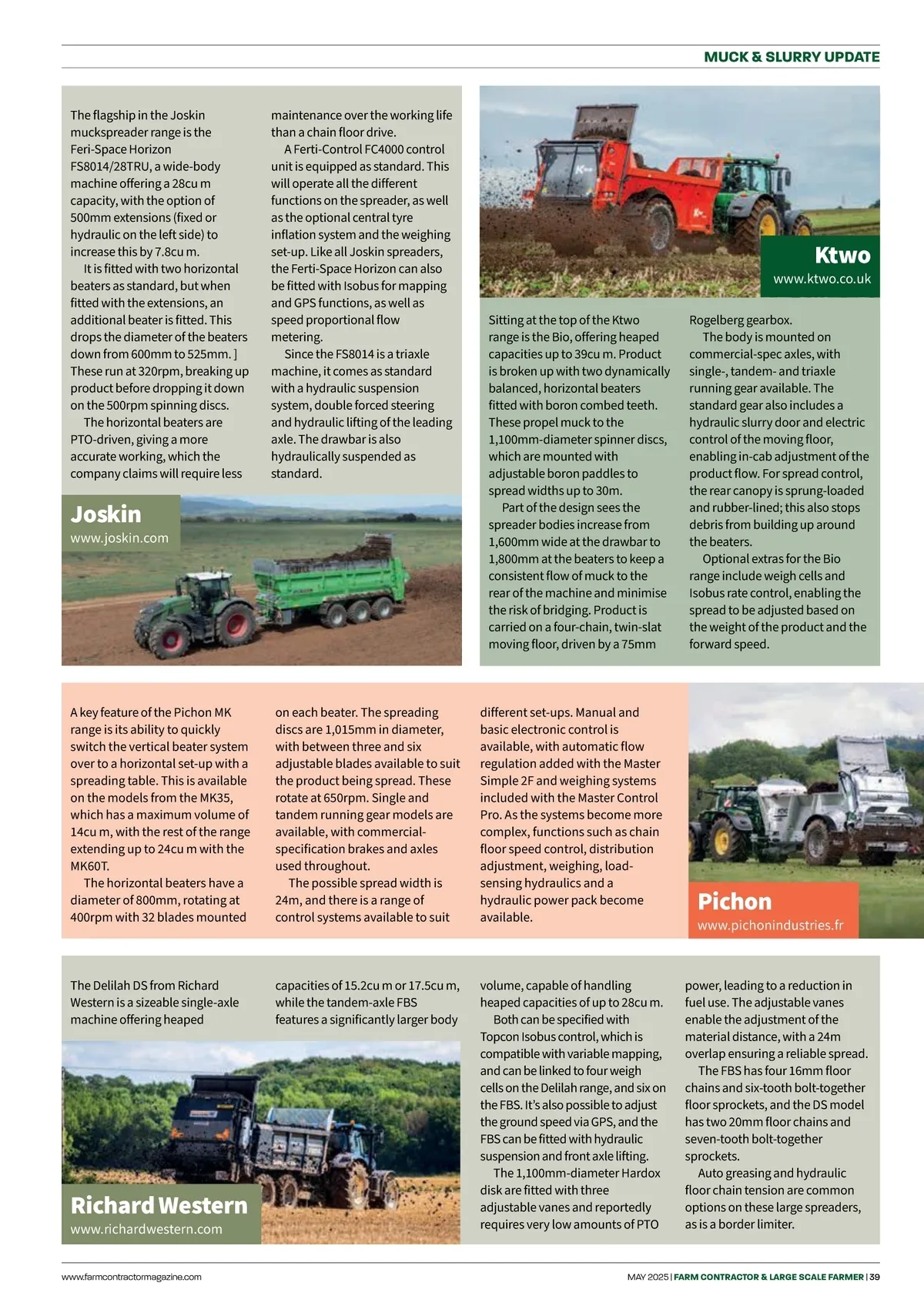 MUCK & SLURRY UPDATE

The flagship in the Joskin muckspreader range is the Feri-Space Horizon FS8014/28TRU, a wide-body machine offering a 28cu m capacity, with the option of 500mm extensions (fixed or hydraulic on the left side) to increase this by 7.8cu m.

It is fitted with two horizontal beaters as standard, but when fitted with the extensions, an additional beater is fitted. This drops the diameter of the beaters down from 600mm to 525mm. ] These run at 320rpm, breaking up product before dropping it down on the 500rpm spinning discs.

The horizontal beaters are PTO-driven, giving a more accurate working, which the company claims will require less maintenance over the working life than a chain floor drive.

A Ferti-Control FC4000 control unit is equipped as standard. This will operate all the different functions on the spreader, as well as the optional central tyre inflation system and the weighing set-up. Like all Joskin spreaders, the Ferti-Space Horizon can also be fitted with Isobus for mapping and GPS functions, as well as speed proportional flow metering.

Since the FS8014 is a triaxle machine, it comes as standard with a hydraulic suspension system, double forced steering and hydraulic lifting of the leading axle. The drawbar is also hydraulically suspended as standard.

Joskin
www.joskin.com

Ktwo
www.ktwo.co.uk

Sitting at the top of the Ktwo range is the Bio, offering heaped capacities up to 39cu m. Product is broken up with two dynamically balanced, horizontal beaters fitted with boron combed teeth. These propel muck to the 1,100mm-diameter spinner discs, which are mounted with adjustable boron paddles to spread widths up to 30m.

Part of the design sees the spreader bodies increase from 1,600mm wide at the drawbar to 1,800mm at the beaters to keep a consistent flow of muck to the rear of the machine and minimise the risk of bridging. Product is carried on a four-chain, twin-slat moving floor, driven by a 75mm Rogelberg gearbox.

The body is mounted on commercial-spec axles, with single-, tandem- and triaxle running gear available. The standard gear also includes a hydraulic slurry door and electric control of the moving floor, enabling in-cab adjustment of the product flow. For spread control, the rear canopy is sprung-loaded and rubber-lined; this also stops debris from building up around the beaters.

Optional extras for the Bio range include weigh cells and Isobus rate control, enabling the spread to be adjusted based on the weight of the product and the forward speed.

A key feature of the Pichon MK range is its ability to quickly switch the vertical beater system over to a horizontal set-up with a spreading table. This is available on the models from the MK35, which has a maximum volume of 14cu m, with the rest of the range extending up to 24cu m with the MK60T.

The horizontal beaters have a diameter of 800mm, rotating at 400rpm with 32 blades mounted on each beater. The spreading discs are 1,015mm in diameter, with between three and six adjustable blades available to suit the product being spread. These rotate at 650rpm. Single and tandem running gear models are available, with commercial-specification brakes and axles used throughout.

The possible spread width is 24m, and there is a range of control systems available to suit different set-ups. Manual and basic electronic control is available, with automatic flow regulation added with the Master Simple 2F and weighing systems included with the Master Control Pro. As the systems become more complex, functions such as chain floor speed control, distribution adjustment, weighing, load-sensing hydraulics and a hydraulic power pack become available.

Pichon
www.pichonindustries.fr

The Delilah DS from Richard Western is a sizeable single-axle machine offering heaped capacities of 15.2cu m or 17.5cu m, while the tandem-axle FBS features a significantly larger body volume, capable of handling heaped capacities of up to 28cu m.

Both can be specified with Topcon Isobus control, which is compatible with variable mapping, and can be linked to four weigh cells on the Delilah range, and six on the FBS. It's also possible to adjust the ground speed via GPS, and the FBS can be fitted with hydraulic suspension and front axle lifting.

The 1,100mm-diameter Hardox disk are fitted with three adjustable vanes and reportedly requires very low amounts of PTO power, leading to a reduction in fuel use. The adjustable vanes enable the adjustment of the material distance, with a 24m overlap ensuring a reliable spread.

The FBS has four 16mm floor chains and six-tooth bolt-together floor sprockets, and the DS model has two 20mm floor chains and seven-tooth bolt-together sprockets.

Auto greasing and hydraulic floor chain tension are common options on these large spreaders, as is a border limiter.

Richard Western
www.richardwestern.com

www.farmcontractormagazine.com

MAY 2025 | FARM CONTRACTOR & LARGE SCALE FARMER | 39